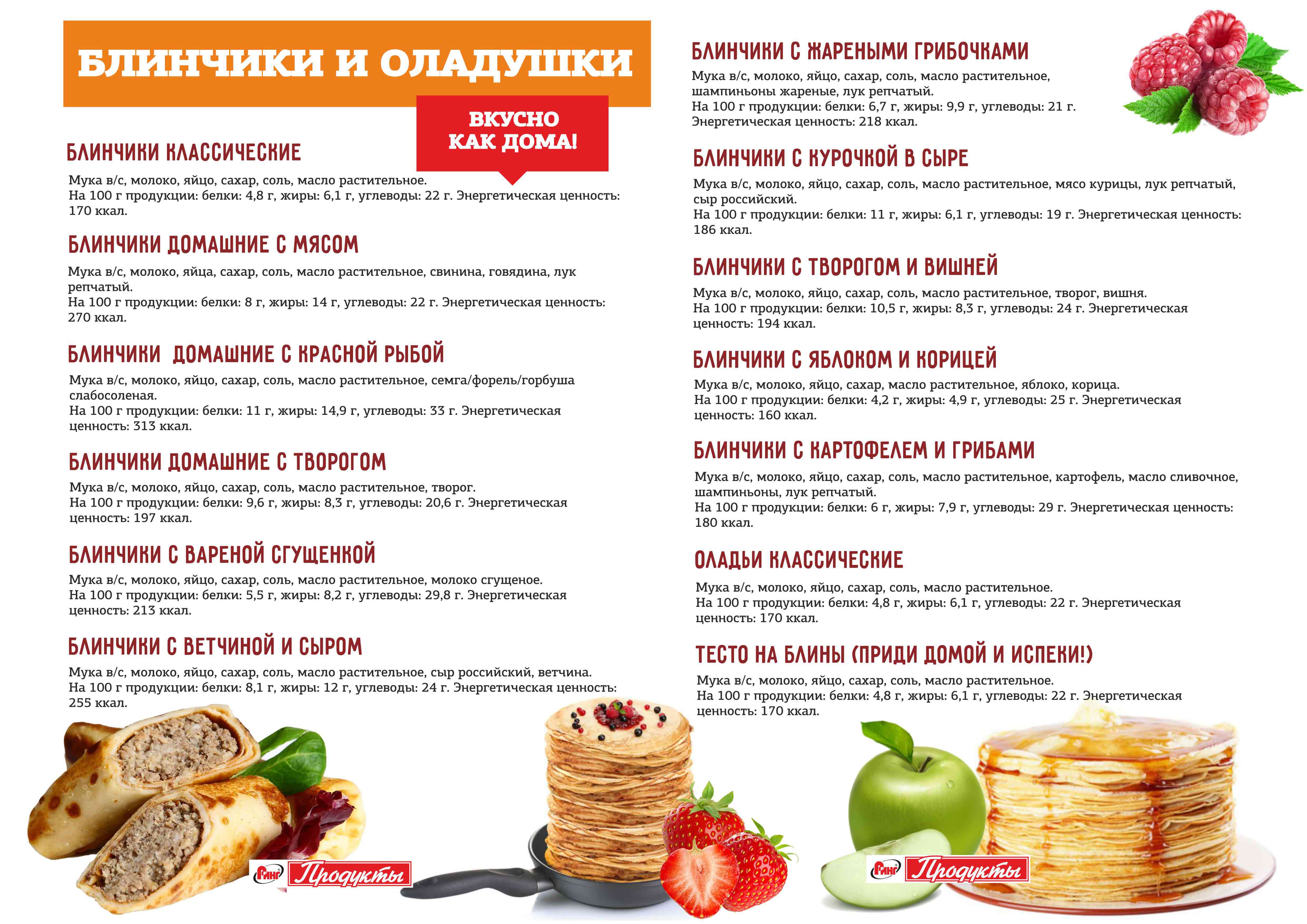 БЛИНЧИКИ И ОЛАДУШКИ

ВКУСНО КАК ДОМА!

БЛИНЧИКИ КЛАССИЧЕСКИЕ

Мука в/с, молоко, яйцо, сахар, соль, масло растительное.
На 100 г продукции: белки: 4,8 г, жиры: 6,1 г, углеводы: 22 г. Энергетическая ценность: 170 ккал.

БЛИНЧИКИ ДОМАШНИЕ С МЯСОМ

Мука в/с, молоко, яйца, сахар, соль, масло растительное, свинина, говядина, лук репчатый.
На 100 г продукции: белки: 8 г, жиры: 14 г, углеводы: 22 г. Энергетическая ценность: 270 ккал.

БЛИНЧИКИ ДОМАШНИЕ С КРАСНОЙ РЫБОЙ

Мука в/с, молоко, яйцо, сахар, соль, масло растительное, семга/форель/горбуша слабосоленая.
На 100 г продукции: белки: 11 г, жиры: 14,9 г, углеводы: 33 г. Энергетическая ценность: 313 ккал.

БЛИНЧИКИ ДОМАШНИЕ С ТВОРОГОМ

Мука в/с, молоко, яйцо, сахар, соль, масло растительное, творог.
На 100 г продукции: белки: 9,6 г, жиры: 8,3 г, углеводы: 20,6 г. Энергетическая ценность: 197 ккал.

БЛИНЧИКИ С ВАРЕНОЙ СГУЩЕНКОЙ

Мука в/с, молоко, яйцо, сахар, соль, масло растительное, молоко сгущеное.
На 100 г продукции: белки: 5,5 г, жиры: 8,2 г, углеводы: 29,8 г. Энергетическая ценность: 213 ккал.

БЛИНЧИКИ С ВЕТЧИНОЙ И СЫРОМ

Мука в/с, молоко, яйцо, сахар, соль, масло растительное, сыр российский, ветчина.
На 100 г продукции: белки: 8,1 г, жиры: 12 г, углеводы: 24 г. Энергетическая ценность: 255 ккал.

БЛИНЧИКИ С ЖАРЕНЫМИ ГРИБОЧКАМИ

Мука в/с, молоко, яйцо, сахар, соль, масло растительное, шампиньоны жареные, лук репчатый.
На 100 г продукции: белки: 6,7 г, жиры: 9,9 г, углеводы: 21 г.
Энергетическая ценность: 218 ккал.

БЛИНЧИКИ С КУРОЧКОЙ В СЫРЕ

Мука в/с, молоко, яйцо, сахар, соль, масло растительное, мясо курицы, лук репчатый, сыр российский.
На 100 г продукции: белки: 11 г, жиры: 6,1 г, углеводы: 19 г. Энергетическая ценность: 186 ккал.

БЛИНЧИКИ С ТВОРОГОМ И ВИШНЕЙ

Мука в/с, молоко, яйцо, сахар, соль, масло растительное, творог, вишня.
На 100 г продукции: белки: 10,5 г, жиры: 8,3 г, углеводы: 24 г. Энергетическая ценность: 194 ккал.

БЛИНЧИКИ С ЯБЛОКОМ И КОРИЦЕЙ

Мука в/с, молоко, яйцо, сахар, масло растительное, яблоко, корица.
На 100 г продукции: белки: 4,2 г, жиры: 4,9 г, углеводы: 25 г. Энергетическая ценность: 160 ккал.

БЛИНЧИКИ С КАРТОФЕЛЕМ И ГРИБАМИ

Мука в/с, молоко, яйцо, сахар, соль, масло растительное, картофель, масло сливочное, шампиньоны, лук репчатый.
На 100 г продукции: белки: 6 г, жиры: 7,9 г, углеводы: 29 г. Энергетическая ценность: 180 ккал.

ОЛАДЬИ КЛАССИЧЕСКИЕ

Мука в/с, молоко, яйцо, сахар, соль, масло растительное.
На 100 г продукции: белки: 4,8 г, жиры: 6,1 г, углеводы: 22 г. Энергетическая ценность: 170 ккал.

ТЕСТО НА БЛИНЫ (ПРИДИ ДОМОЙ И ИСПЕКИ!)

Мука в/с, молоко, яйцо, сахар, соль, масло растительное.
На 100 г продукции: белки: 4,8 г, жиры: 6,1 г, углеводы: 22 г. Энергетическая ценность: 170 ккал.

Ринг Продукты

Ринг Продукты